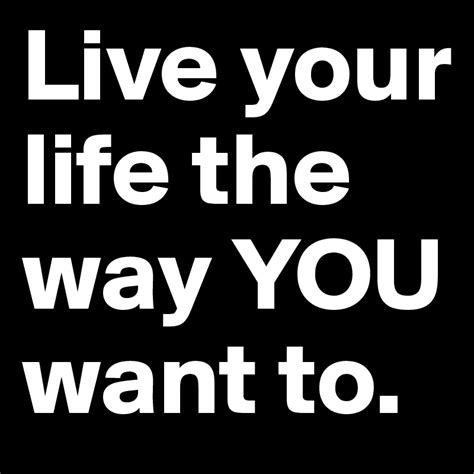 Live your life the way YOU want to.